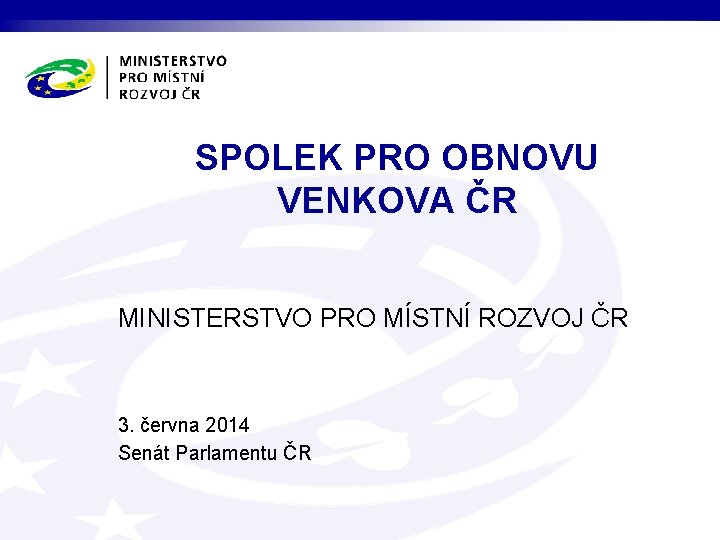 MINISTERSTVO
PRO MÍSTNÍ
ROZVOJ ČR

SPOLEK PRO OBNOVU VENKOVA ČR

MINISTERSTVO PRO MÍSTNÍ ROZVOJ ČR

3. června 2014
Senát Parlamentu ČR